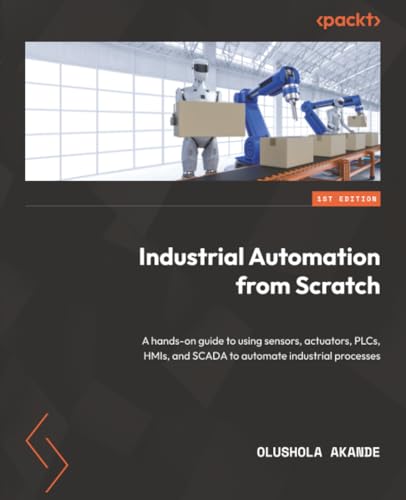 <packt>

1ST EDITION

Industrial Automation from Scratch

A hands-on guide to using sensors, actuators, PLCs, HMIs, and SCADA to automate industrial processes

OLUSHOLA AKANDE